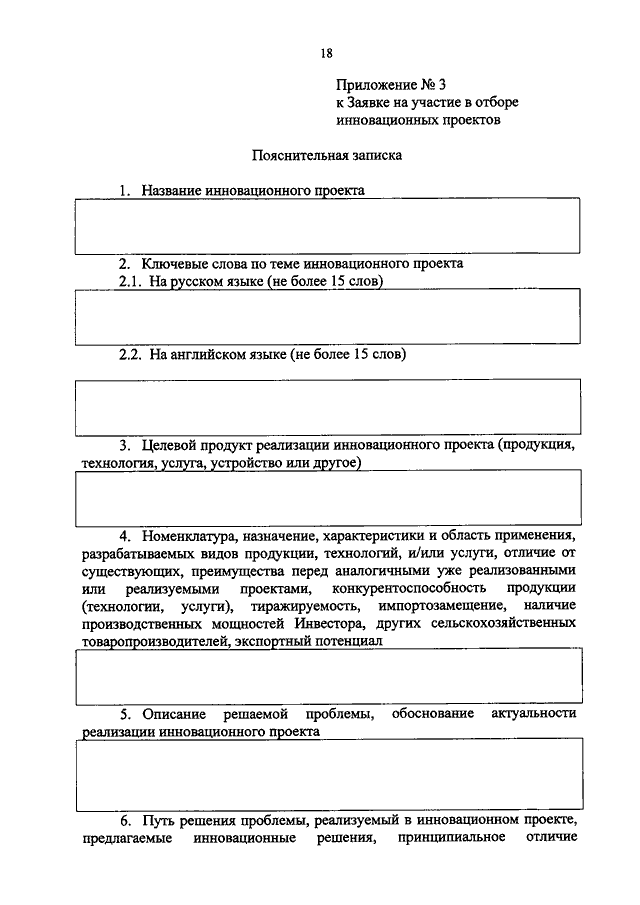 18

Приложение № 3
к Заявке на участие в отборе инновационных проектов

Пояснительная записка

1. Название инновационного проекта

2. Ключевые слова по теме инновационного проекта
2.1. На русском языке (не более 15 слов)

2.2. На английском языке (не более 15 слов)

3. Целевой продукт реализации инновационного проекта (продукция, технология, услуга, устройство или другое)

4. Номенклатура, назначение, характеристики и область применения, разрабатываемых видов продукции, технологий, и/или услуги, отличие от существующих, преимущества перед аналогичными уже реализованными или реализуемыми проектами, конкурентоспособность продукции (технологии, услуги), тиражируемость, импортозамещение, наличие производственных мощностей Инвестора, других сельскохозяйственных товаропроизводителей, экспортный потенциал

5. Описание решаемой проблемы, обоснование актуальности реализации инновационного проекта

6. Путь решения проблемы, реализуемый в инновационном проекте, предлагаемые инновационные решения, принципиальное отличие